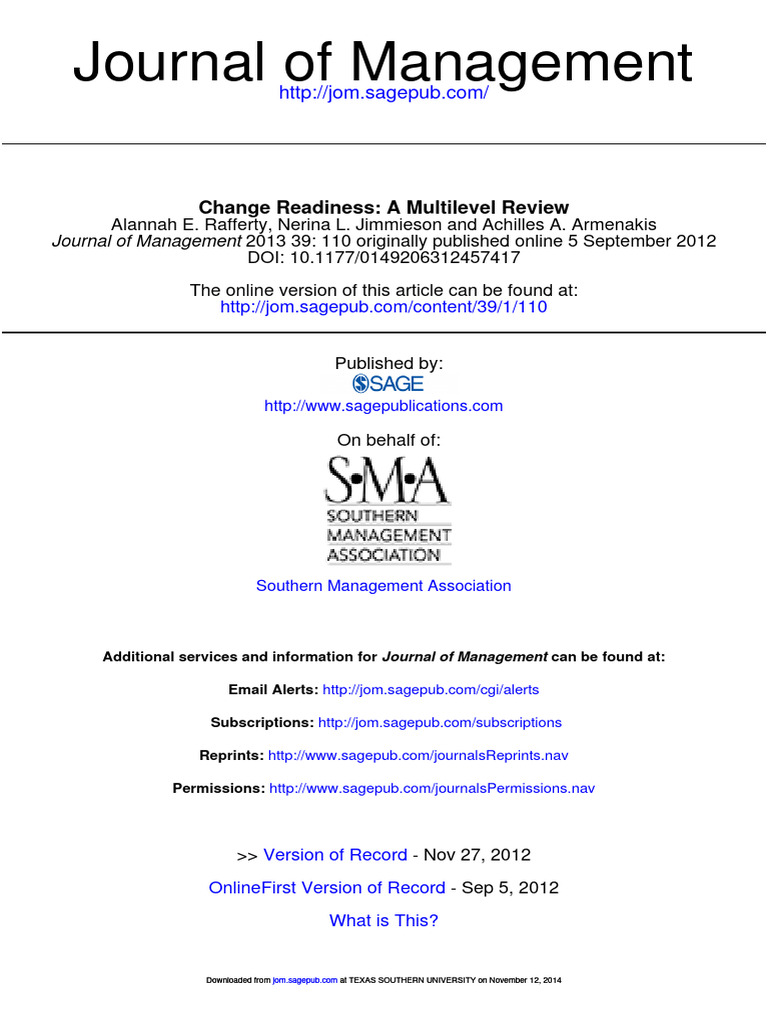 Journal of Management
http://jom.sagepub.com/

Change Readiness: A Multilevel Review
Alannah E. Rafferty, Nerina L. Jimmieson and Achilles A. Armenakis
Journal of Management 2013 39: 110 originally published online 5 September 2012
DOI: 10.1177/0149206312457417

The online version of this article can be found at:
http://jom.sagepub.com/content/39/1/110

Published by:
SAGE
http://www.sagepublications.com

On behalf of:
S•M•A
SOUTHERN
MANAGEMENT
ASSOCIATION

Southern Management Association

Additional services and information for Journal of Management can be found at:

Email Alerts: http://jom.sagepub.com/cgi/alerts

Subscriptions: http://jom.sagepub.com/subscriptions

Reprints: http://www.sagepub.com/journalsReprints.nav

Permissions: http://www.sagepub.com/journalsPermissions.nav

>> Version of Record - Nov 27, 2012

OnlineFirst Version of Record - Sep 5, 2012

What is This?

Downloaded from jom.sagepub.com at TEXAS SOUTHERN UNIVERSITY on November 12, 2014